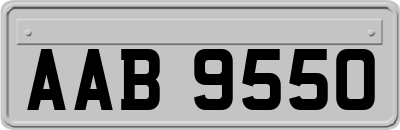 AAB 9550